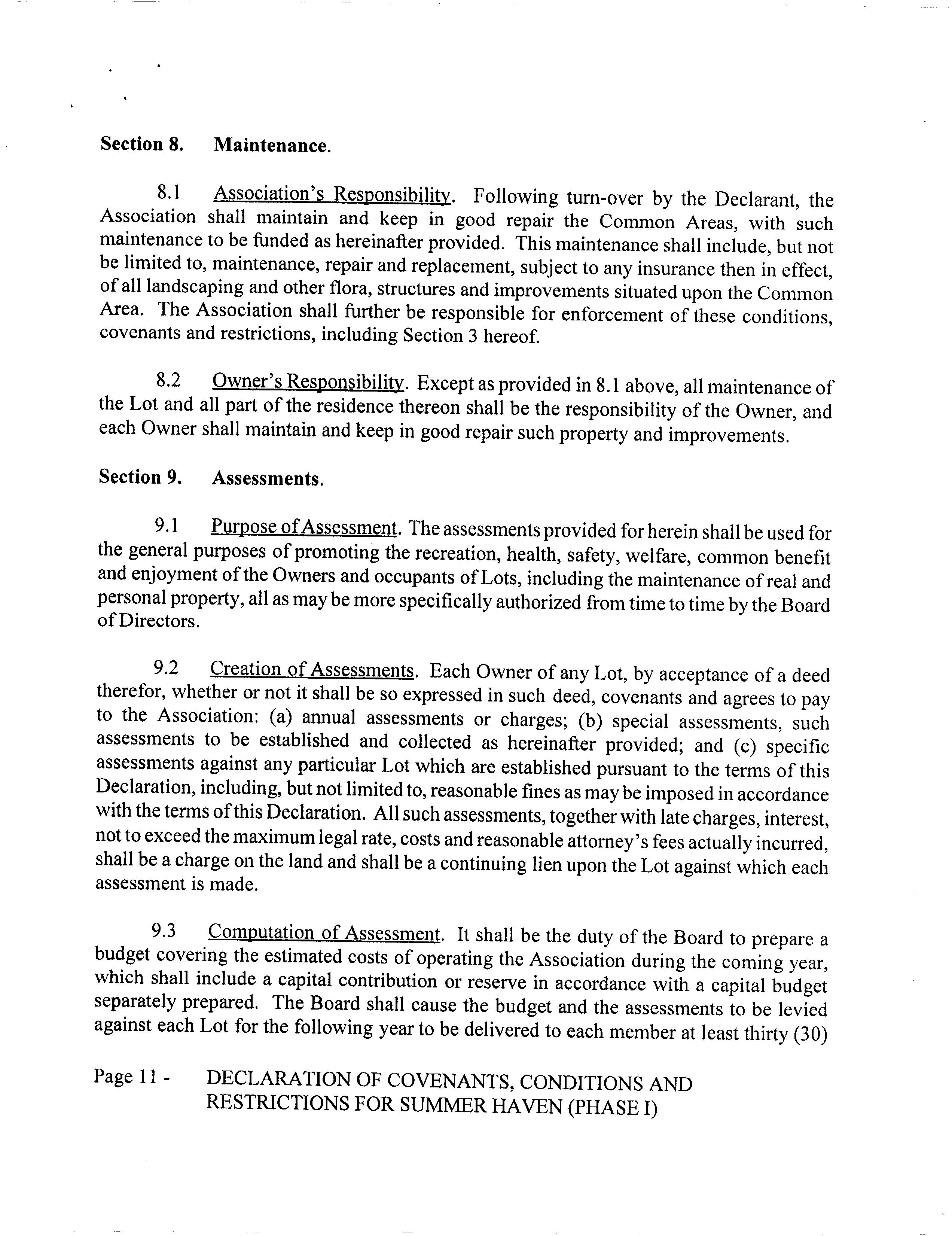 Section 8. Maintenance.

8.1 Association's Responsibility. Following turn-over by the Declarant, the Association shall maintain and keep in good repair the Common Areas, with such maintenance to be funded as hereinafter provided. This maintenance shall include, but not be limited to, maintenance, repair and replacement, subject to any insurance then in effect, of all landscaping and other flora, structures and improvements situated upon the Common Area. The Association shall further be responsible for enforcement of these conditions, covenants and restrictions, including Section 3 hereof.

8.2 Owner's Responsibility. Except as provided in 8.1 above, all maintenance of the Lot and all part of the residence thereon shall be the responsibility of the Owner, and each Owner shall maintain and keep in good repair such property and improvements.

Section 9. Assessments.

9.1 Purpose of Assessment. The assessments provided for herein shall be used for the general purposes of promoting the recreation, health, safety, welfare, common benefit and enjoyment of the Owners and occupants of Lots, including the maintenance of real and personal property, all as may be more specifically authorized from time to time by the Board of Directors.

9.2 Creation of Assessments. Each Owner of any Lot, by acceptance of a deed therefor, whether or not it shall be so expressed in such deed, covenants and agrees to pay to the Association: (a) annual assessments or charges; (b) special assessments, such assessments to be established and collected as hereinafter provided; and (c) specific assessments against any particular Lot which are established pursuant to the terms of this Declaration, including, but not limited to, reasonable fines as may be imposed in accordance with the terms of this Declaration. All such assessments, together with late charges, interest, not to exceed the maximum legal rate, costs and reasonable attorney's fees actually incurred, shall be a charge on the land and shall be a continuing lien upon the Lot against which each assessment is made.

9.3 Computation of Assessment. It shall be the duty of the Board to prepare a budget covering the estimated costs of operating the Association during the coming year, which shall include a capital contribution or reserve in accordance with a capital budget separately prepared. The Board shall cause the budget and the assessments to be levied against each Lot for the following year to be delivered to each member at least thirty (30)

Page 11 - DECLARATION OF COVENANTS, CONDITIONS AND RESTRICTIONS FOR SUMMER HAVEN (PHASE I)